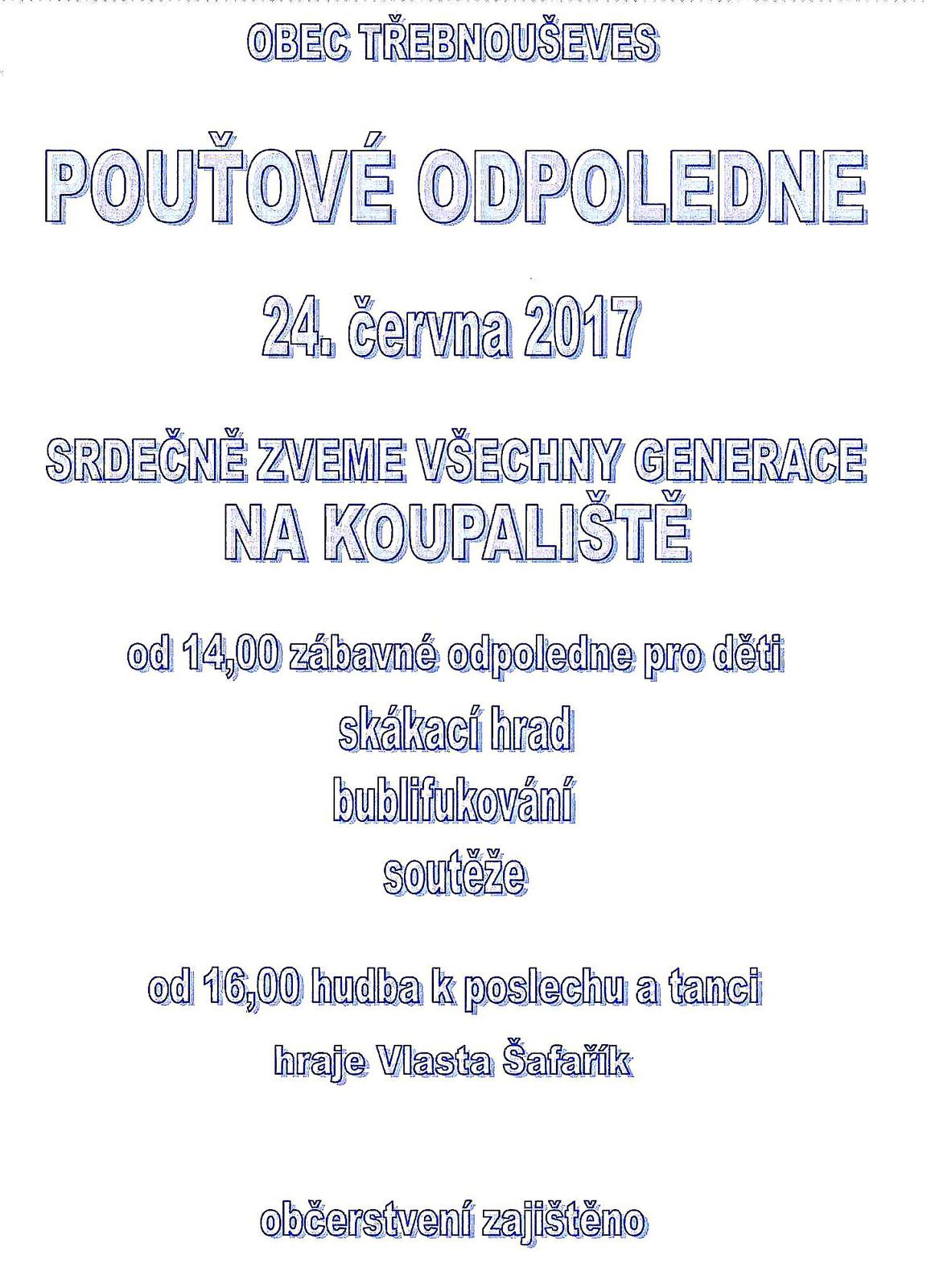 OBEC TŘEBNOUŠEVES

POUŤOVÉ ODPOLEDNE

24. června 2017

SRDEČNĚ ZVEME VŠECHNY GENERACE
NA KOUPALIŠTĚ

od 14,00 zábavné odpoledne pro děti

skákací hrad

bublifukování

soutěže

od 16,00 hudba k poslechu a tanci

hraje Vlasta Šafařík

občerstvení zajištěno